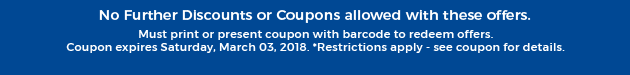 No Further Discounts or Coupons allowed with these offers.

Must print or present coupon with barcode to redeem offers.
Coupon expires Saturday, March 03, 2018. *Restrictions apply - see coupon for details.